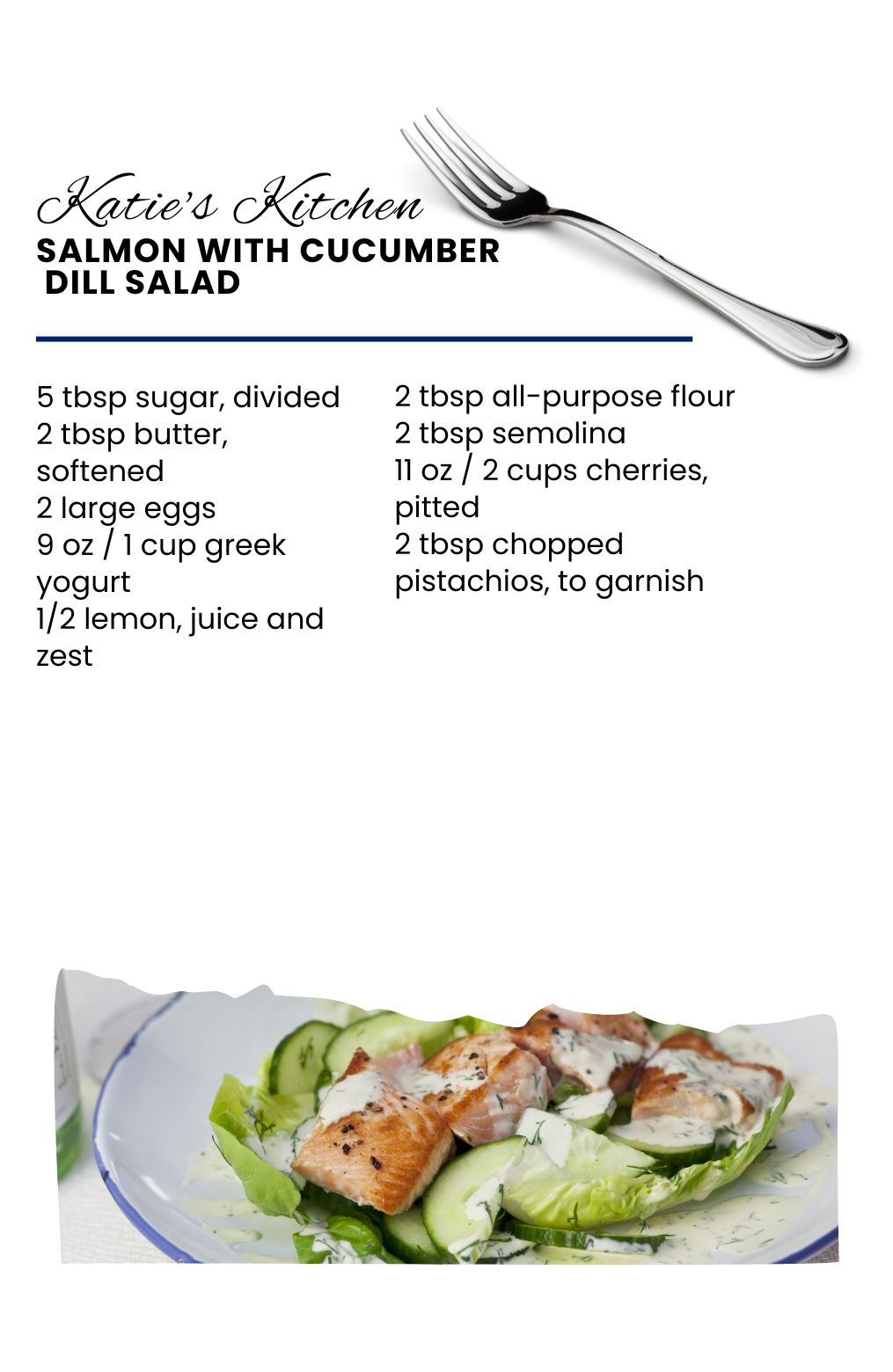 Katie's Kitchen
SALMON WITH CUCUMBER DILL SALAD

5 tbsp sugar, divided
2 tbsp butter, softened
2 large eggs
9 oz / 1 cup greek yogurt
1/2 lemon, juice and zest

2 tbsp all-purpose flour
2 tbsp semolina
11 oz / 2 cups cherries, pitted
2 tbsp chopped pistachios, to garnish